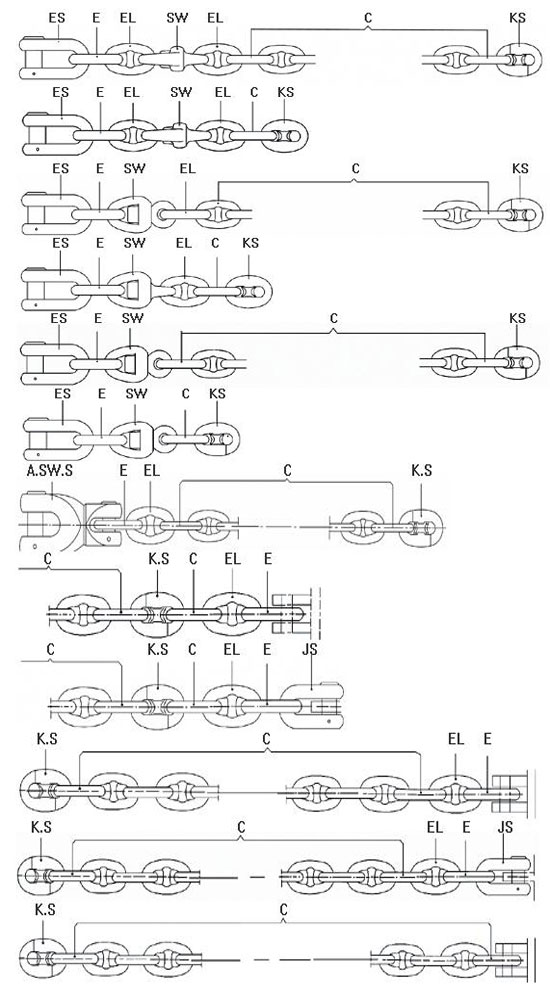 ES E EL SW EL C KS

ES E EL SW EL C KS

ES E SW EL C KS

ES E SW EL C KS

ES E SW C KS

ES E SW C KS

A.SW.S E EL C K.S

C K.S C EL E

C K.S C EL E JS

K.S C EL E

K.S C EL E JS

K.S C